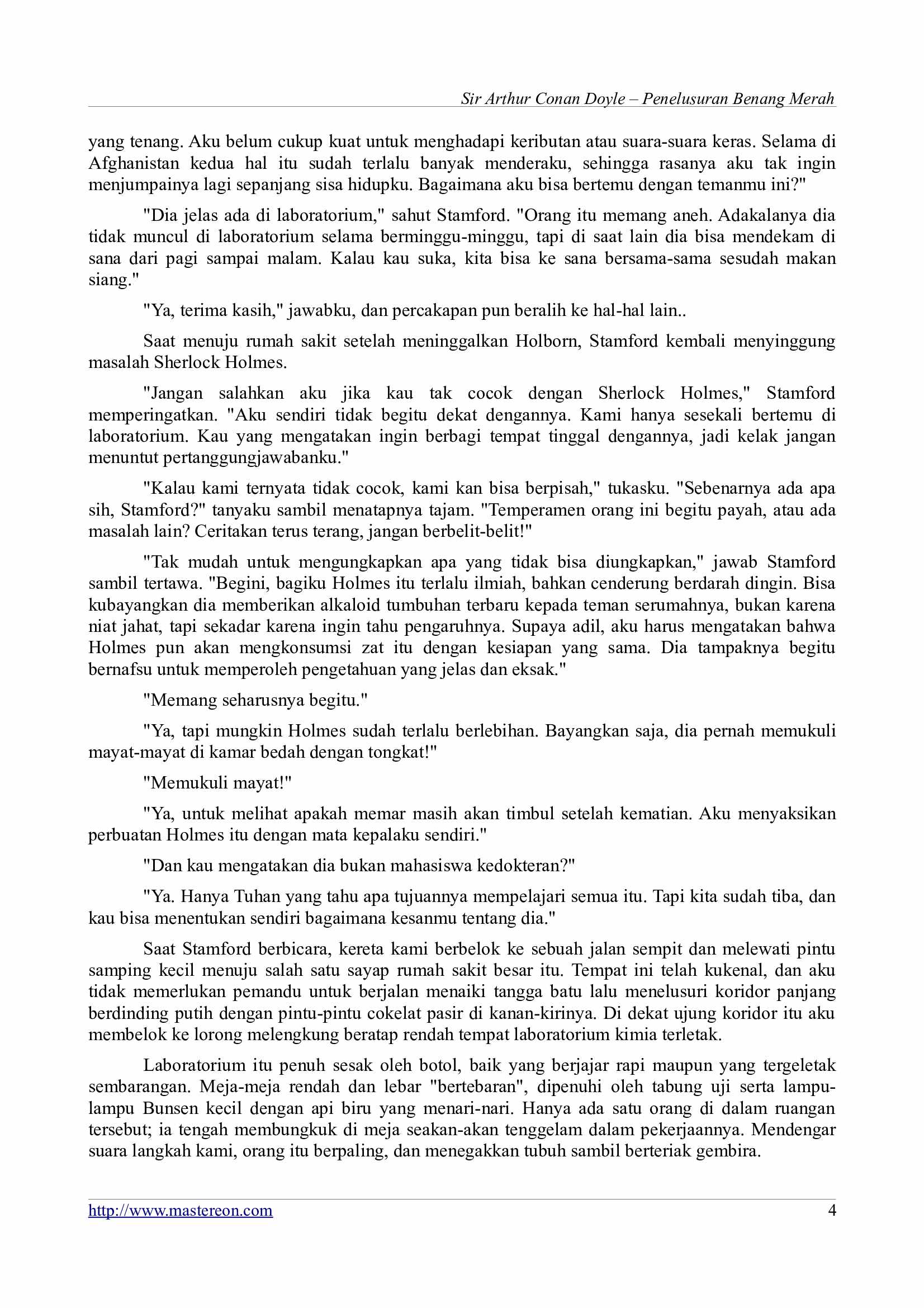 Sir Arthur Conan Doyle – Penelusuran Benang Merah

yang tenang. Aku belum cukup kuat untuk menghadapi keributan atau suara-suara keras. Selama di Afghanistan kedua hal itu sudah terlalu banyak menderaku, sehingga rasanya aku tak ingin menjumpainya lagi sepanjang sisa hidupku. Bagaimana aku bisa bertemu dengan temanmu ini?"

"Dia jelas ada di laboratorium," sahut Stamford. "Orang itu memang aneh. Adakalanya dia tidak muncul di laboratorium selama berminggu-minggu, tapi di saat lain dia bisa mendekam di sana dari pagi sampai malam. Kalau kau suka, kita bisa ke sana bersama-sama sesudah makan siang."

"Ya, terima kasih," jawabku, dan percakapan pun beralih ke hal-hal lain..

Saat menuju rumah sakit setelah meninggalkan Holborn, Stamford kembali menyinggung masalah Sherlock Holmes.

"Jangan salahkan aku jika kau tak cocok dengan Sherlock Holmes," Stamford memperingatkan. "Aku sendiri tidak begitu dekat dengannya. Kami hanya sesekali bertemu di laboratorium. Kau yang mengatakan ingin berbagi tempat tinggal dengannya, jadi kelak jangan menuntut pertanggungjawabanku."

"Kalau kami ternyata tidak cocok, kami kan bisa berpisah," tukasku. "Sebenarnya ada apa sih, Stamford?" tanyaku sambil menatapnya tajam. "Temperamen orang ini begitu payah, atau ada masalah lain? Ceritakan terus terang, jangan berbelit-belit!"

"Tak mudah untuk mengungkapkan apa yang tidak bisa diungkapkan," jawab Stamford sambil tertawa. "Begini, bagiku Holmes itu terlalu ilmiah, bahkan cenderung berdarah dingin. Bisa kubayangkan dia memberikan alkaloid tumbuhan terbaru kepada teman serumahnya, bukan karena niat jahat, tapi sekadar karena ingin tahu pengaruhnya. Supaya adil, aku harus mengatakan bahwa Holmes pun akan mengkonsumsi zat itu dengan kesiapan yang sama. Dia tampaknya begitu bernafsu untuk memperoleh pengetahuan yang jelas dan eksak."

"Memang seharusnya begitu."

"Ya, tapi mungkin Holmes sudah terlalu berlebihan. Bayangkan saja, dia pernah memukuli mayat-mayat di kamar bedah dengan tongkat!"

"Memukuli mayat!"

"Ya, untuk melihat apakah memar masih akan timbul setelah kematian. Aku menyaksikan perbuatan Holmes itu dengan mata kepalaku sendiri."

"Dan kau mengatakan dia bukan mahasiswa kedokteran?"

"Ya. Hanya Tuhan yang tahu apa tujuannya mempelajari semua itu. Tapi kita sudah tiba, dan kau bisa menentukan sendiri bagaimana kesanmu tentang dia."

Saat Stamford berbicara, kereta kami berbelok ke sebuah jalan sempit dan melewati pintu samping kecil menuju salah satu sayap rumah sakit besar itu. Tempat ini telah kukenal, dan aku tidak memerlukan pemandu untuk berjalan menaiki tangga batu lalu menelusuri koridor panjang berdinding putih dengan pintu-pintu cokelat pasir di kanan-kirinya. Di dekat ujung koridor itu aku membelok ke lorong melengkung beratap rendah tempat laboratorium kimia terletak.

Laboratorium itu penuh sesak oleh botol, baik yang berjajar rapi maupun yang tergeletak sembarangan. Meja-meja rendah dan lebar "bertebaran", dipenuhi oleh tabung uji serta lampu-lampu Bunsen kecil dengan api biru yang menari-nari. Hanya ada satu orang di dalam ruangan tersebut; ia tengah membungkuk di meja seakan-akan tenggelam dalam pekerjaannya. Mendengar suara langkah kami, orang itu berpaling, dan menegakkan tubuh sambil berteriak gembira.

http://www.mastereon.com 4